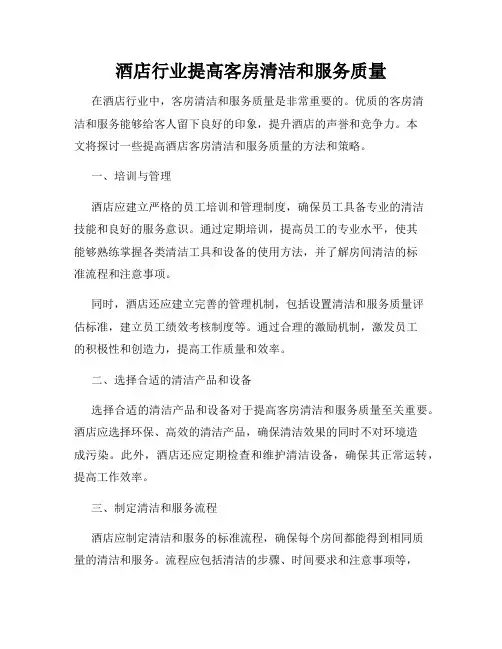 酒店行业提高客房清洁和服务质量

在酒店行业中，客房清洁和服务质量是非常重要的。优质的客房清洁和服务能够给客人留下良好的印象，提升酒店的声誉和竞争力。本文将探讨一些提高酒店客房清洁和服务质量的方法和策略。

一、培训与管理

酒店应建立严格的员工培训和管理制度，确保员工具备专业的清洁技能和良好的服务意识。通过定期培训，提高员工的专业水平，使其能够熟练掌握各类清洁工具和设备的使用方法，并了解房间清洁的标准流程和注意事项。

同时，酒店还应建立完善的管理机制，包括设置清洁和服务质量评估标准，建立员工绩效考核制度等。通过合理的激励机制，激发员工的积极性和创造力，提高工作质量和效率。

二、选择合适的清洁产品和设备

选择合适的清洁产品和设备对于提高客房清洁和服务质量至关重要。酒店应选择环保、高效的清洁产品，确保清洁效果的同时不对环境造成污染。此外，酒店还应定期检查和维护清洁设备，确保其正常运转，提高工作效率。

三、制定清洁和服务流程

酒店应制定清洁和服务的标准流程，确保每个房间都能得到相同质量的清洁和服务。流程应包括清洁的步骤、时间要求和注意事项等，